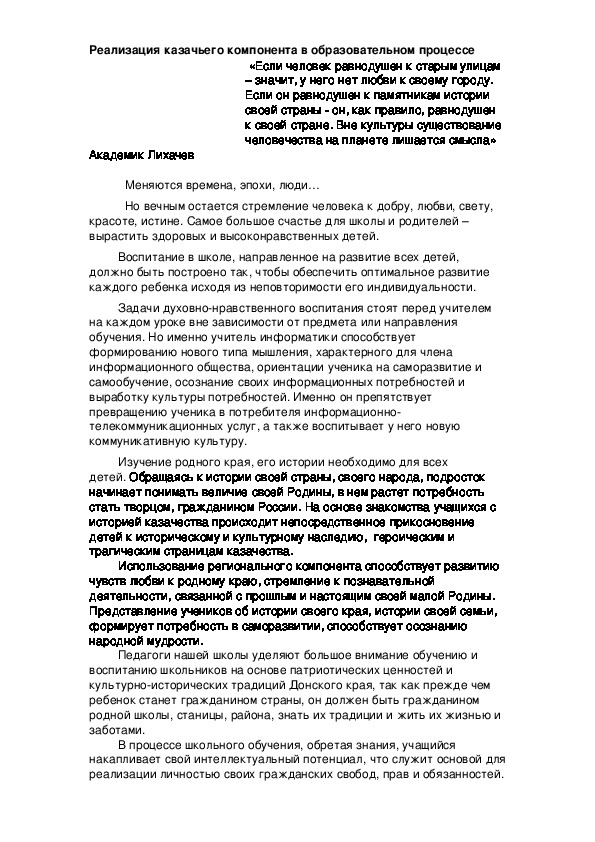 Реализация казачьего компонента в образовательном процессе

«Если человек равнодушен к старым улицам – значит, у него нет любви к своему городу. Если он равнодушен к памятникам истории своей страны - он, как правило, равнодушен к своей стране. Вне культуры существование человечества на планете лишается смысла»

Академик Лихачев

Меняются времена, эпохи, люди…

Но вечным остается стремление человека к добру, любви, свету, красоте, истине. Самое большое счастье для школы и родителей – вырастить здоровых и высоконравственных детей.

Воспитание в школе, направленное на развитие всех детей, должно быть построено так, чтобы обеспечить оптимальное развитие каждого ребенка исходя из неповторимости его индивидуальности.

Задачи духовно-нравственного воспитания стоят перед учителем на каждом уроке вне зависимости от предмета или направления обучения. Но именно учитель информатики способствует формированию нового типа мышления, характерного для члена информационного общества, ориентации ученика на саморазвитие и самообучение, осознание своих информационных потребностей и выработку культуры потребностей. Именно он препятствует превращению ученика в потребителя информационно-телекоммуникационных услуг, а также воспитывает у него новую коммуникативную культуру.

Изучение родного края, его истории необходимо для всех детей. Обращаясь к истории своей страны, своего народа, подросток начинает понимать величие своей Родины, в нем растет потребность стать творцом, гражданином России. На основе знакомства учащихся с историей казачества происходит непосредственное прикосновение детей к историческому и культурному наследию, героическим и трагическим страницам казачества.

Использование регионального компонента способствует развитию чувств любви к родному краю, стремление к познавательной деятельности, связанной с прошлым и настоящим своей малой Родины. Представление учеников об истории своего края, истории своей семьи, формирует потребность в саморазвитии, способствует осознанию народной мудрости.

Педагоги нашей школы уделяют большое внимание обучению и воспитанию школьников на основе патриотических ценностей и культурно-исторических традиций Донского края, так как прежде чем ребенок станет гражданином страны, он должен быть гражданином родной школы, станицы, района, знать их традиции и жить их жизнью и заботами.

В процессе школьного обучения, обретая знания, учащийся накапливает свой интеллектуальный потенциал, что служит основой для реализации личностью своих гражданских свобод, прав и обязанностей.